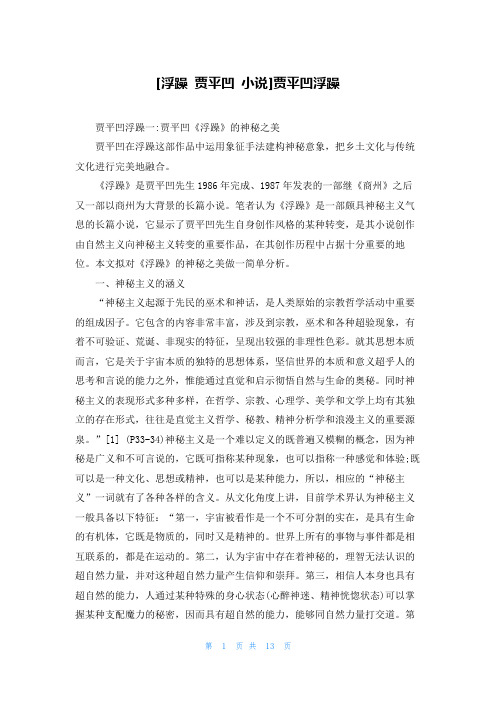 [浮躁 贾平凹 小说]贾平凹浮躁

贾平凹浮躁一:贾平凹《浮躁》的神秘之美

贾平凹在浮躁这部作品中运用象征手法建构神秘意象，把乡土文化与传统文化进行完美地融合。

《浮躁》是贾平凹先生1986年完成、1987年发表的一部继《商州》之后又一部以商州为大背景的长篇小说。笔者认为《浮躁》是一部颇具神秘主义气息的长篇小说，它显示了贾平凹先生自身创作风格的某种转变，是其小说创作由自然主义向神秘主义转变的重要作品，在其创作历程中占据十分重要的地位。本文拟对《浮躁》的神秘之美做一简单分析。

一、神秘主义的涵义

“神秘主义起源于先民的巫术和神话，是人类原始的宗教哲学活动中重要的组成因子。它包含的内容非常丰富，涉及到宗教，巫术和各种超验现象，有着不可验证、荒诞、非现实的特征，呈现出较强的非理性色彩。就其思想本质而言，它是关于宇宙本质的独特的思想体系，坚信世界的本质和意义超乎人的思考和言说的能力之外，惟能通过直觉和启示彻悟自然与生命的奥秘。同时神秘主义的表现形式多种多样，在哲学、宗教、心理学、美学和文学上均有其独立的存在形式，往往是直觉主义哲学、秘教、精神分析学和浪漫主义的重要源泉。”[1] (P33-34)神秘主义是一个难以定义的既普遍又模糊的概念，因为神秘是广义和不可言说的，它既可指称某种现象，也可以指称一种感觉和体验;既可以是一种文化、思想或精神，也可以是某种能力，所以，相应的“神秘主义”一词就有了各种各样的含义。从文化角度上讲，目前学术界认为神秘主义一般具备以下特征：“第一，宇宙被看作是一个不可分割的实在，是具有生命的有机体，它既是物质的，同时又是精神的。世界上所有的事物与事件都是相互联系的，都是在运动的。第二，认为宇宙中存在着神秘的，理智无法认识的超自然力量，并对这种超自然力量产生信仰和崇拜。第三，相信人本身也具有超自然的能力，人通过某种特殊的身心状态(心醉神迷、精神恍惚状态)可以掌握某种支配魔力的秘密，因而具有超自然的能力，能够同自然力量打交道。第

第 1 页 共 13 页